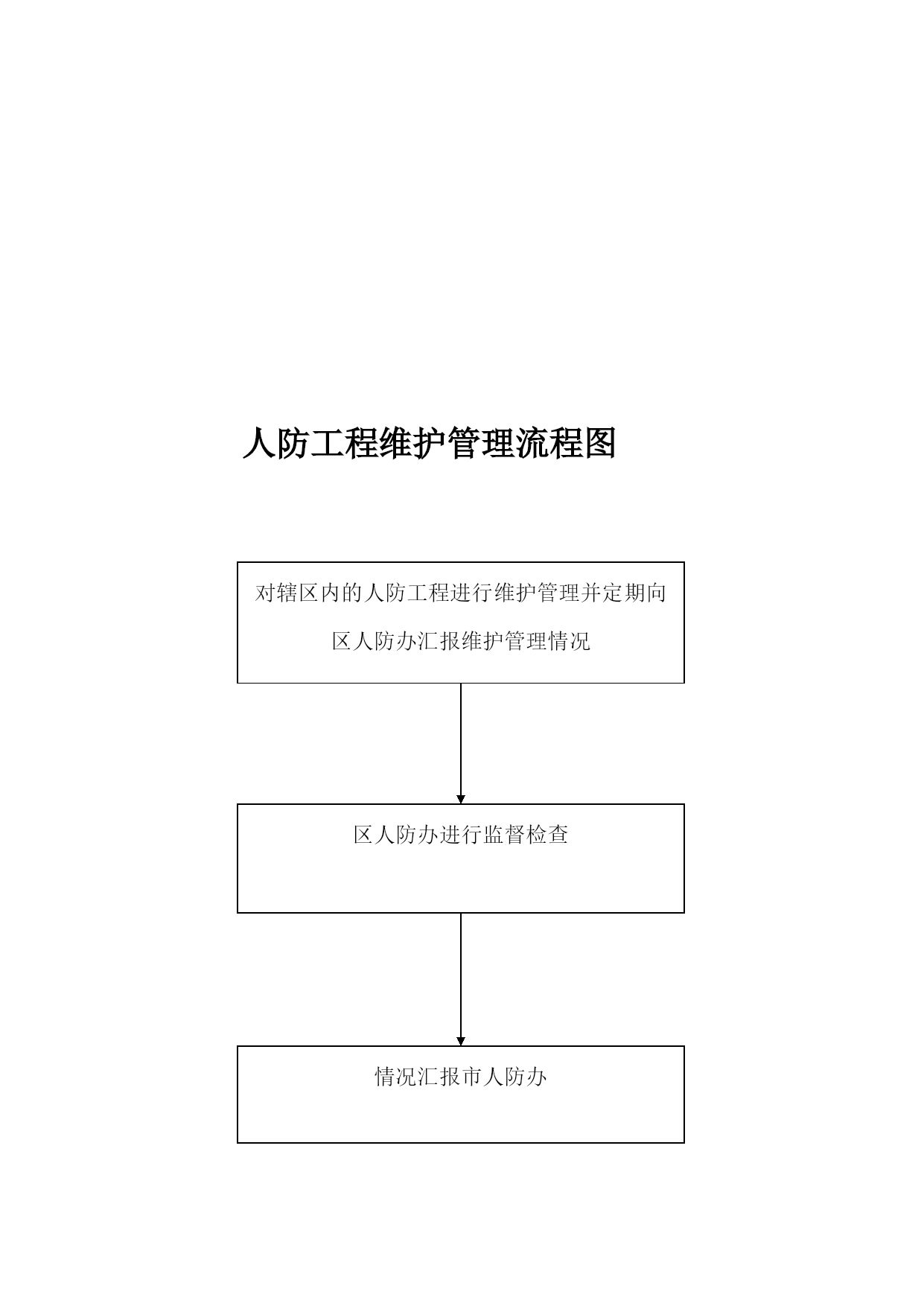 人防工程维护管理流程图

对辖区内的人防工程进行维护管理并定期向区人防办汇报维护管理情况

区人防办进行监督检查

情况汇报市人防办